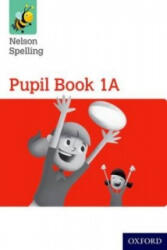 Nelson Spelling

Pupil Book 1A

OXFORD